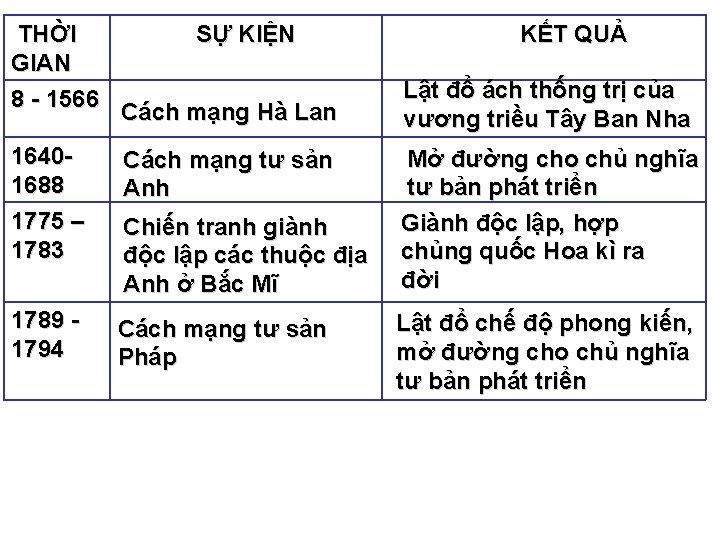 | THỜI GIAN | SỰ KIỆN | KẾT QUẢ |
|---|---|---|
| 8 - 1566 | Cách mạng Hà Lan | Lật đổ ách thống trị của vương triều Tây Ban Nha |
| 1640-1688 | Cách mạng tư sản Anh | Mở đường cho chủ nghĩa tư bản phát triển |
| 1775 – 1783 | Chiến tranh giành độc lập các thuộc địa Anh ở Bắc Mĩ | Giành độc lập, hợp chủng quốc Hoa kì ra đời |
| 1789 - 1794 | Cách mạng tư sản Pháp | Lật đổ chế độ phong kiến, mở đường cho chủ nghĩa tư bản phát triển |